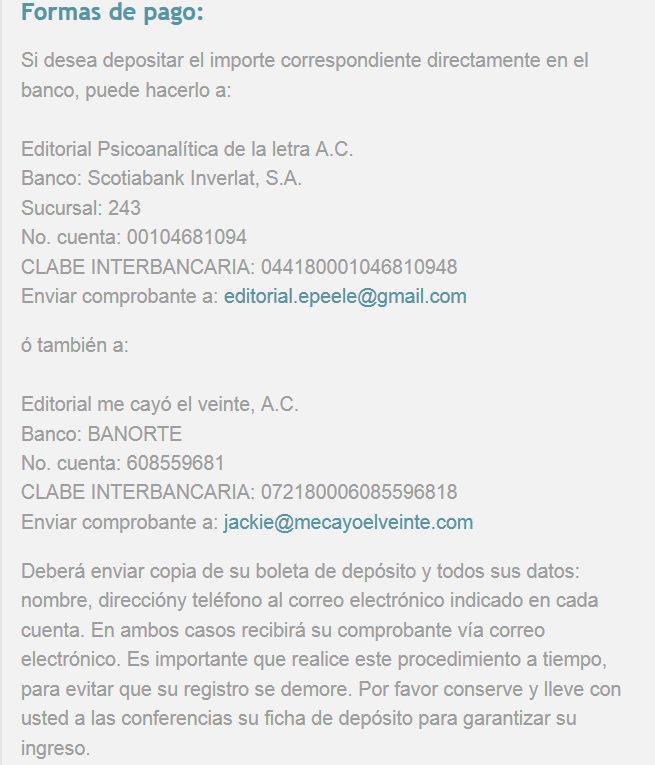 Formas de pago:

Si desea depositar el importe correspondiente directamente en el banco, puede hacerlo a:

Editorial Psicoanalítica de la letra A.C.
Banco: Scotiabank Inverlat, S.A.
Sucursal: 243
No. cuenta: 00104681094
CLABE INTERBANCARIA: 044180001046810948
Enviar comprobante a: editorial.epeele@gmail.com

ó también a:

Editorial me cayó el veinte, A.C.
Banco: BANORTE
No. cuenta: 608559681
CLABE INTERBANCARIA: 072180006085596818
Enviar comprobante a: jackie@mecayoelveinte.com

Deberá enviar copia de su boleta de depósito y todos sus datos: nombre, direccióny teléfono al correo electrónico indicado en cada cuenta. En ambos casos recibirá su comprobante vía correo electrónico. Es importante que realice este procedimiento a tiempo, para evitar que su registro se demore. Por favor conserve y lleve con usted a las conferencias su ficha de depósito para garantizar su ingreso.